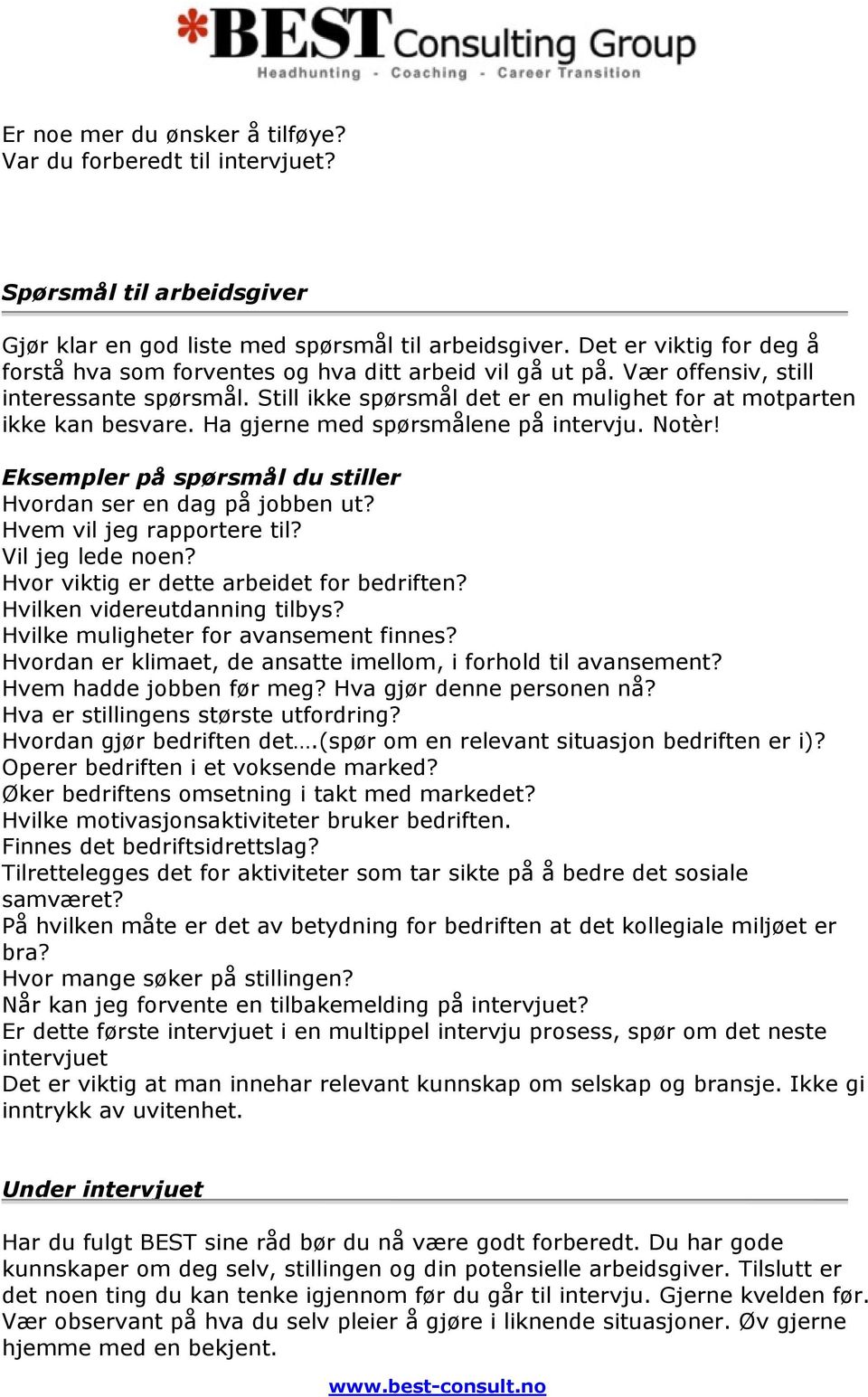 *BEST Consulting Group
Headhunting - Coaching - Career Transition

Er noe mer du ønsker å tilføye?
Var du forberedt til intervjuet?

Spørsmål til arbeidsgiver

Gjør klar en god liste med spørsmål til arbeidsgiver. Det er viktig for deg å forstå hva som forventes og hva ditt arbeid vil gå ut på. Vær offensiv, still interessante spørsmål. Still ikke spørsmål det er en mulighet for at motparten ikke kan besvare. Ha gjerne med spørsmålene på intervju. Notèr!

Eksempler på spørsmål du stiller
Hvordan ser en dag på jobben ut?
Hvem vil jeg rapportere til?
Vil jeg lede noen?
Hvor viktig er dette arbeidet for bedriften?
Hvilken videreutdanning tilbys?
Hvilke muligheter for avansement finnes?
Hvordan er klimaet, de ansatte imellom, i forhold til avansement?
Hvem hadde jobben før meg? Hva gjør denne personen nå?
Hva er stillingens største utfordring?
Hvordan gjør bedriften det….(spør om en relevant situasjon bedriften er i)?
Operer bedriften i et voksende marked?
Øker bedriftens omsetning i takt med markedet?
Hvilke motivasjonsaktiviteter bruker bedriften.
Finnes det bedriftsidrettslag?
Tilrettelegges det for aktiviteter som tar sikte på å bedre det sosiale samværet?
På hvilken måte er det av betydning for bedriften at det kollegiale miljøet er bra?
Hvor mange søker på stillingen?
Når kan jeg forvente en tilbakemelding på intervjuet?
Er dette første intervjuet i en multippel intervju prosess, spør om det neste intervjuet
Det er viktig at man innehar relevant kunnskap om selskap og bransje. Ikke gi inntrykk av uvitenhet.

Under intervjuet

Har du fulgt BEST sine råd bør du nå være godt forberedt. Du har gode kunnskaper om deg selv, stillingen og din potensielle arbeidsgiver. Tilslutt er det noen ting du kan tenke igjennom før du går til intervju. Gjerne kvelden før. Vær observant på hva du selv pleier å gjøre i liknende situasjoner. Øv gjerne hjemme med en bekjent.

www.best-consult.no